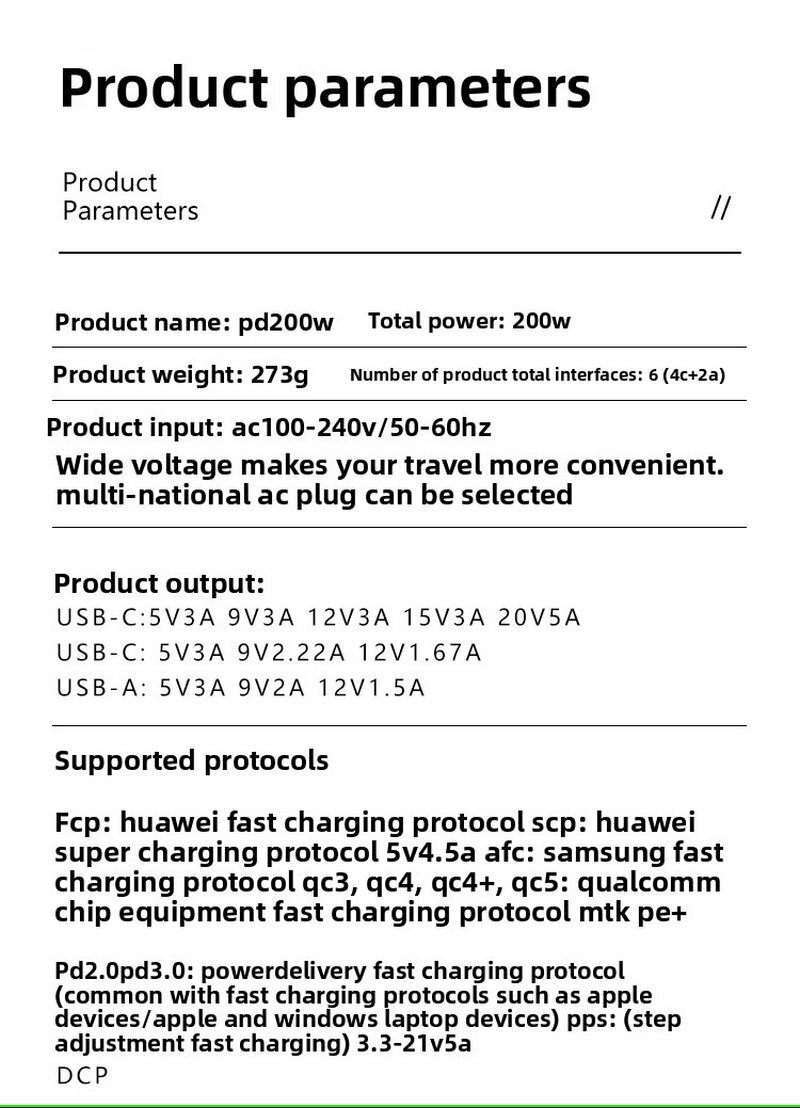 Product parameters

Product
Parameters

//

Product name: pd200w Total power: 200w

Product weight: 273g Number of product total interfaces: 6 (4c+2a)

Product input: ac100-240v/50-60hz

Wide voltage makes your travel more convenient. multi-national ac plug can be selected

Product output:
USB-C:5V3A 9V3A 12V3A 15V3A 20V5A
USB-C: 5V3A 9V2.22A 12V1.67A
USB-A: 5V3A 9V2A 12V1.5A

Supported protocols

Fcp: huawei fast charging protocol scp: huawei super charging protocol 5v4.5a afc: samsung fast charging protocol qc3, qc4, qc4+, qc5: qualcomm chip equipment fast charging protocol mtk pe+

Pd2.0pd3.0: powerdelivery fast charging protocol (common with fast charging protocols such as apple devices/apple and windows laptop devices) pps: (step adjustment fast charging) 3.3-21v5a
DCP